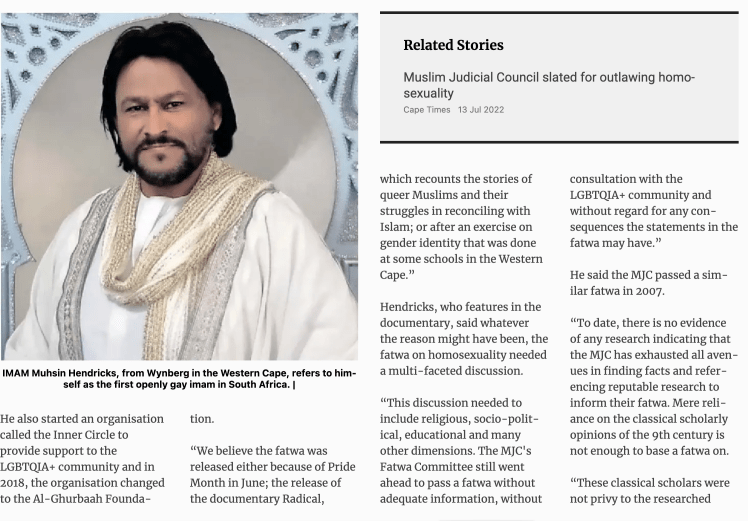 IMAM Muhsin Hendricks, from Wynberg in the Western Cape, refers to himself as the first openly gay imam in South Africa. |

He also started an organisation called the Inner Circle to provide support to the LGBTQIA+ community and in 2018, the organisation changed to the Al-Ghurbaah Foundation.

"We believe the fatwa was released either because of Pride Month in June; the release of the documentary Radical,

Related Stories

Muslim Judicial Council slated for outlawing homosexuality

Cape Times 13 Jul 2022

which recounts the stories of queer Muslims and their struggles in reconciling with Islam; or after an exercise on gender identity that was done at some schools in the Western Cape."

Hendricks, who features in the documentary, said whatever the reason might have been, the fatwa on homosexuality needed a multi-faceted discussion.

"This discussion needed to include religious, socio-political, educational and many other dimensions. The MJC's Fatwa Committee still went ahead to pass a fatwa without adequate information, without

consultation with the LGBTQIA+ community and without regard for any consequences the statements in the fatwa may have."

He said the MJC passed a similar fatwa in 2007.

"To date, there is no evidence of any research indicating that the MJC has exhausted all avenues in finding facts and referencing reputable research to inform their fatwa. Mere reliance on the classical scholarly opinions of the 9th century is not enough to base a fatwa on.

"These classical scholars were not privy to the researched